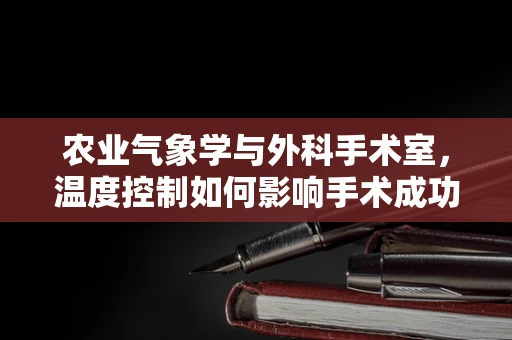 农业气象学与外科手术室，温度控制如何影响手术成功